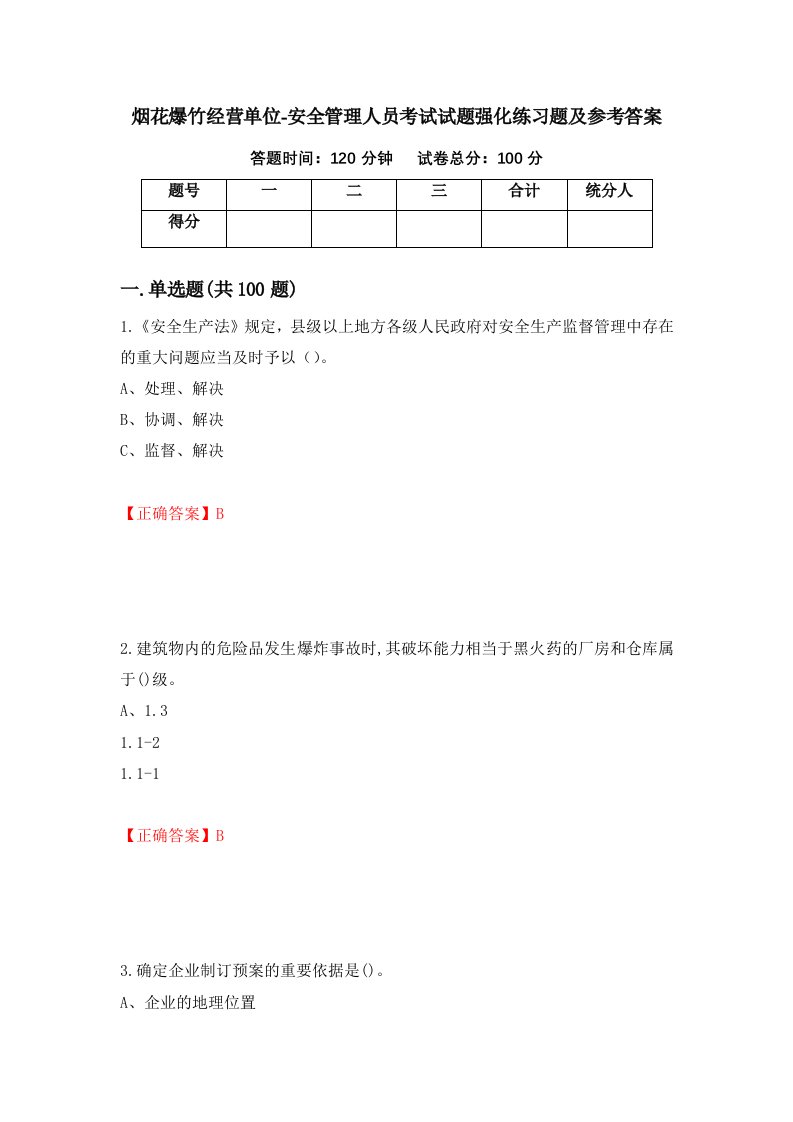 烟花爆竹经营单位-安全管理人员考试试题强化练习题及参考答案

答题时间：120 分钟　　试卷总分：100 分

| 题号 | 一 | 二 | 三 | 合计 | 统分人 |
|---|---|---|---|---|---|
| 得分 | | | | | |

一.单选题(共 100 题)

1.《安全生产法》规定，县级以上地方各级人民政府对安全生产监督管理中存在的重大问题应当及时予以（）。

A、处理、解决

B、协调、解决

C、监督、解决

【正确答案】B

2.建筑物内的危险品发生爆炸事故时,其破坏能力相当于黑火药的厂房和仓库属于()级。

A、1.3

1.1-2

1.1-1

【正确答案】B

3.确定企业制订预案的重要依据是()。

A、企业的地理位置